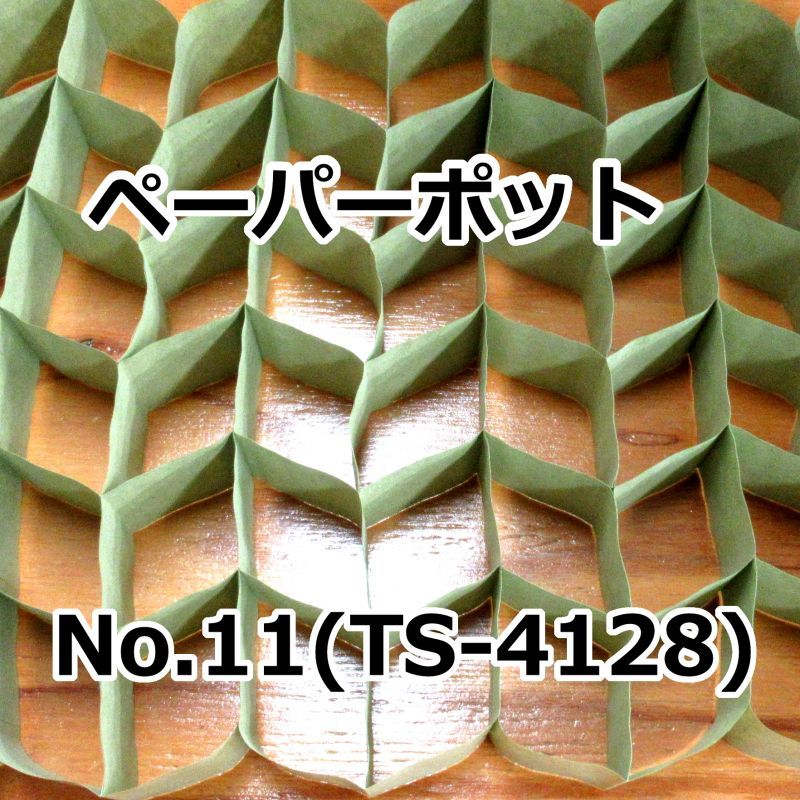 ペーパーポット

No.11(TS-4128)